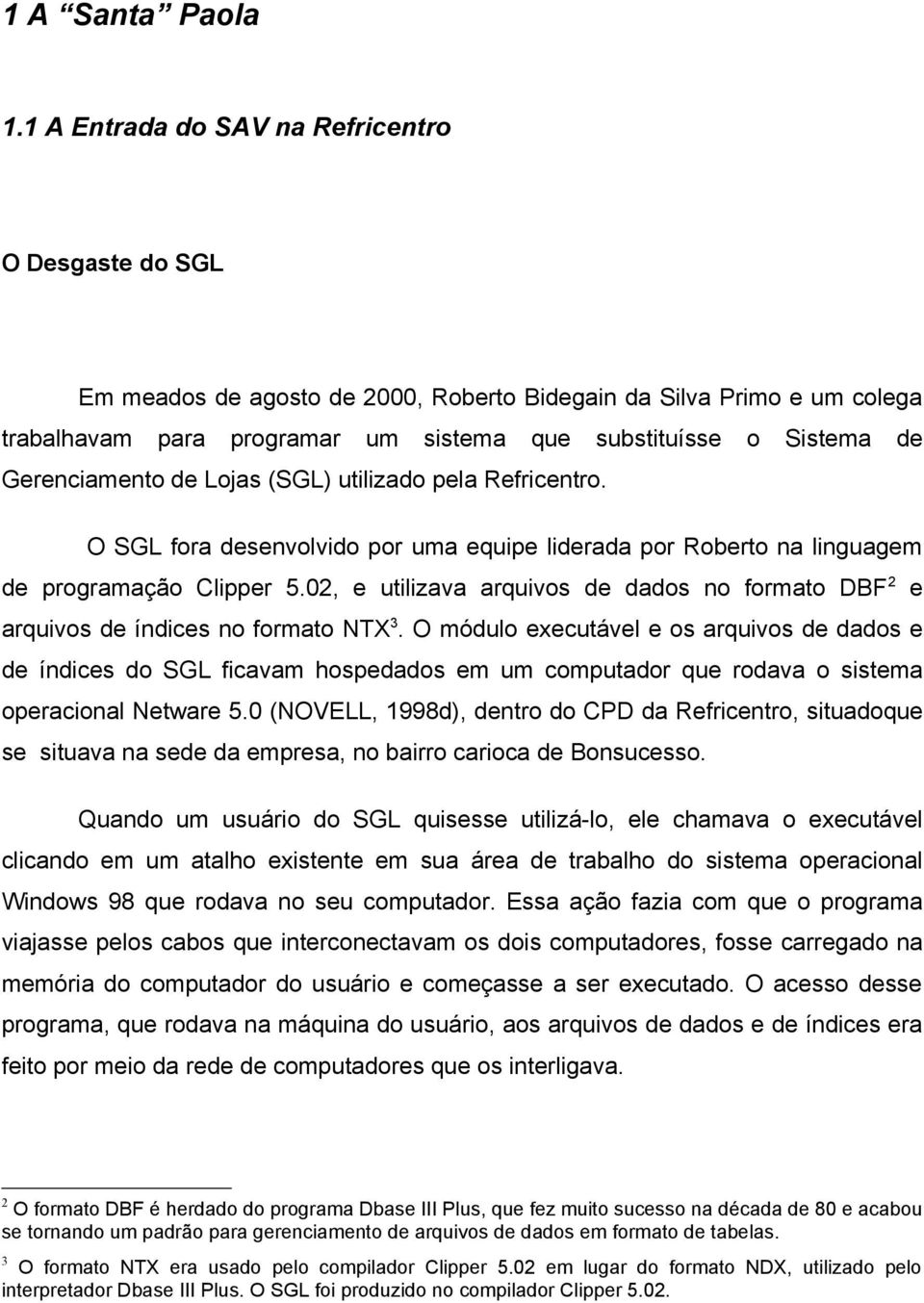 1 A “Santa” Paola

1.1 A Entrada do SAV na Refricentro

O Desgaste do SGL

Em meados de agosto de 2000, Roberto Bidegain da Silva Primo e um colega trabalhavam para programar um sistema que substituísse o Sistema de Gerenciamento de Lojas (SGL) utilizado pela Refricentro.

O SGL fora desenvolvido por uma equipe liderada por Roberto na linguagem de programação Clipper 5.02, e utilizava arquivos de dados no formato DBF$^2$ e arquivos de índices no formato NTX$^3$. O módulo executável e os arquivos de dados e de índices do SGL ficavam hospedados em um computador que rodava o sistema operacional Netware 5.0 (NOVELL, 1998d), dentro do CPD da Refricentro, situadoque se situava na sede da empresa, no bairro carioca de Bonsucesso.

Quando um usuário do SGL quisesse utilizá-lo, ele chamava o executável clicando em um atalho existente em sua área de trabalho do sistema operacional Windows 98 que rodava no seu computador. Essa ação fazia com que o programa viajasse pelos cabos que interconectavam os dois computadores, fosse carregado na memória do computador do usuário e começasse a ser executado. O acesso desse programa, que rodava na máquina do usuário, aos arquivos de dados e de índices era feito por meio da rede de computadores que os interligava.

$^2$ O formato DBF é herdado do programa Dbase III Plus, que fez muito sucesso na década de 80 e acabou se tornando um padrão para gerenciamento de arquivos de dados em formato de tabelas.

$^3$ O formato NTX era usado pelo compilador Clipper 5.02 em lugar do formato NDX, utilizado pelo interpretador Dbase III Plus. O SGL foi produzido no compilador Clipper 5.02.